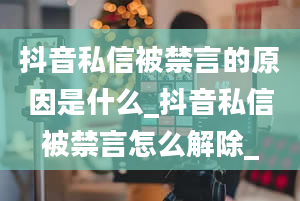 抖音私信被禁言的原因是什么_抖音私信被禁言怎么解除_